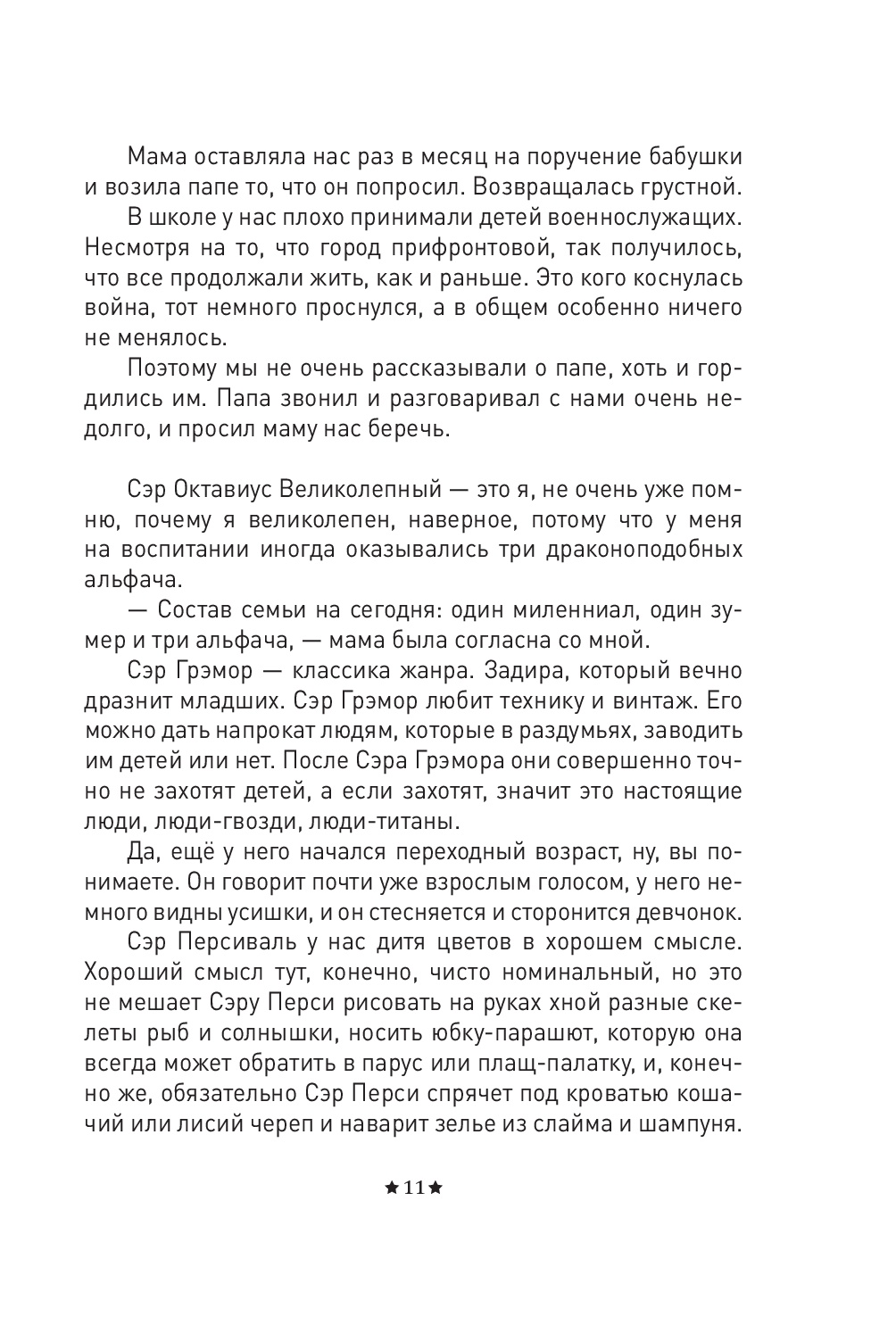 Мама оставляла нас раз в месяц на поручение бабушки и возила папе то, что он попросил. Возвращалась грустной.

В школе у нас плохо принимали детей военнослужащих. Несмотря на то, что город прифронтовой, так получилось, что все продолжали жить, как и раньше. Это кого коснулась война, тот немного проснулся, а в общем особенно ничего не менялось.

Поэтому мы не очень рассказывали о папе, хоть и гордились им. Папа звонил и разговаривал с нами очень недолго, и просил маму нас беречь.

Сэр Октавиус Великолепный — это я, не очень уже помню, почему я великолепен, наверное, потому что у меня на воспитании иногда оказывались три драконоподобных альфача.

— Состав семьи на сегодня: один миленниал, один зумер и три альфача, — мама была согласна со мной.

Сэр Грэмор — классика жанра. Задира, который вечно дразнит младших. Сэр Грэмор любит технику и винтаж. Его можно дать напрокат людям, которые в раздумьях, заводить им детей или нет. После Сэра Грэмора они совершенно точно не захотят детей, а если захотят, значит это настоящие люди, люди-гвозди, люди-титаны.

Да, ещё у него начался переходный возраст, ну, вы понимаете. Он говорит почти уже взрослым голосом, у него немного видны усишки, и он стесняется и сторонится девчонок.

Сэр Персиваль у нас дитя цветов в хорошем смысле. Хороший смысл тут, конечно, чисто номинальный, но это не мешает Сэру Перси рисовать на руках хной разные скелеты рыб и солнышки, носить юбку-парашют, которую она всегда может обратить в парус или плащ-палатку, и, конечно же, обязательно Сэр Перси спрячет под кроватью кошачий или лисий череп и наварит зелье из слайма и шампуня.

★11★